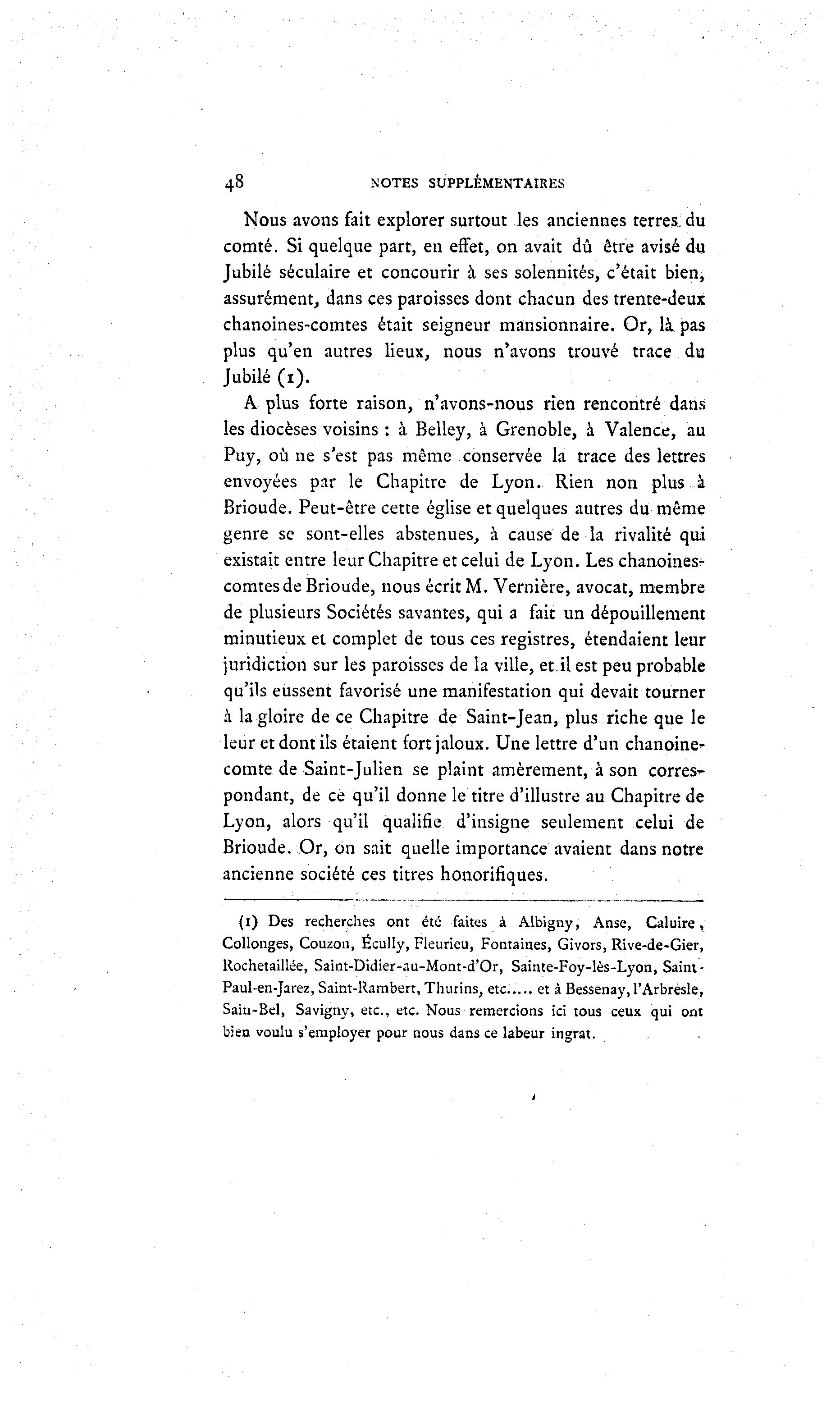 48 NOTES SUPPLÉMENTAIRES

Nous avons fait explorer surtout les anciennes terres du comté. Si quelque part, en effet, on avait dû être avisé du Jubilé séculaire et concourir à ses solennités, c'était bien, assurément, dans ces paroisses dont chacun des trente-deux chanoines-comtes était seigneur mansionnaire. Or, là pas plus qu'en autres lieux, nous n'avons trouvé trace du Jubilé (1).

A plus forte raison, n'avons-nous rien rencontré dans les diocèses voisins : à Belley, à Grenoble, à Valence, au Puy, où ne s'est pas même conservée la trace des lettres envoyées par le Chapitre de Lyon. Rien non plus à Brioude. Peut-être cette église et quelques autres du même genre se sont-elles abstenues, à cause de la rivalité qui existait entre leur Chapitre et celui de Lyon. Les chanoines-comtes de Brioude, nous écrit M. Vernière, avocat, membre de plusieurs Sociétés savantes, qui a fait un dépouillement minutieux et complet de tous ces registres, étendaient leur juridiction sur les paroisses de la ville, et il est peu probable qu'ils eussent favorisé une manifestation qui devait tourner à la gloire de ce Chapitre de Saint-Jean, plus riche que le leur et dont ils étaient fort jaloux. Une lettre d'un chanoine-comte de Saint-Julien se plaint amèrement, à son correspondant, de ce qu'il donne le titre d'illustre au Chapitre de Lyon, alors qu'il qualifie d'insigne seulement celui de Brioude. Or, on sait quelle importance avaient dans notre ancienne société ces titres honorifiques.

(1) Des recherches ont été faites à Albigny, Anse, Caluire, Collonges, Couzon, Écully, Fleurieu, Fontaines, Givors, Rive-de-Gier, Rochetaillée, Saint-Didier-au-Mont-d'Or, Sainte-Foy-lès-Lyon, Saint-Paul-en-Jarez, Saint-Rambert, Thurins, etc..... et à Bessenay, l'Arbresle, Sain-Bel, Savigny, etc., etc. Nous remercions ici tous ceux qui ont bien voulu s'employer pour nous dans ce labeur ingrat.